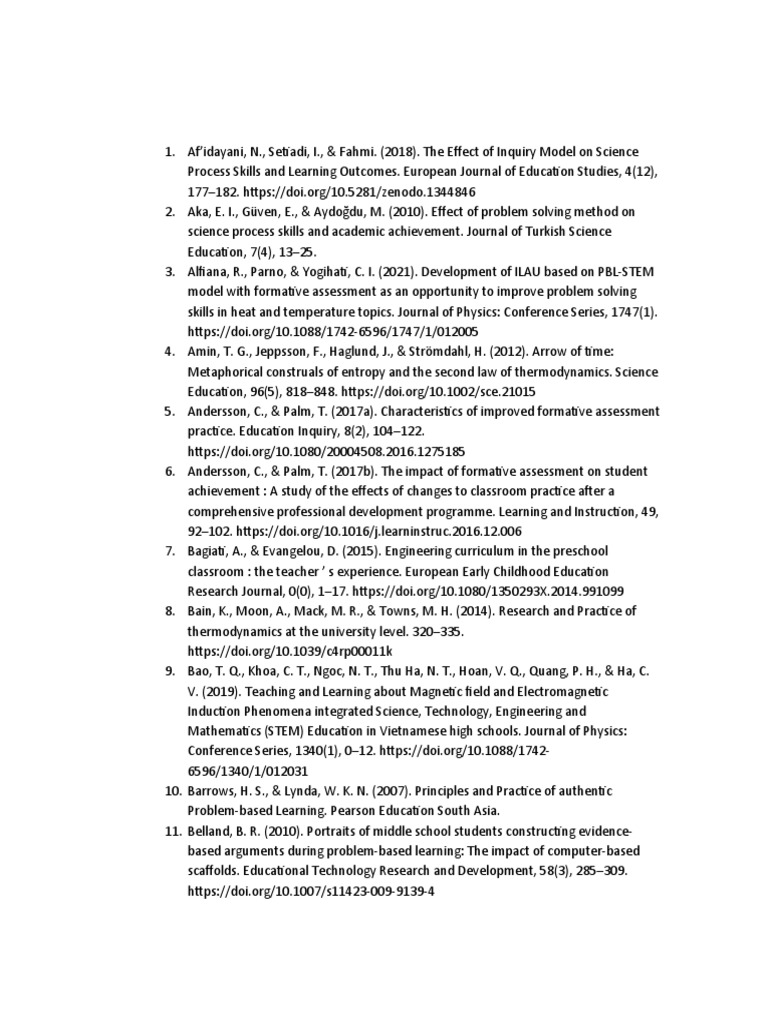 1. Af'idayani, N., Setiadi, I., & Fahmi. (2018). The Effect of Inquiry Model on Science Process Skills and Learning Outcomes. European Journal of Education Studies, 4(12), 177–182. https://doi.org/10.5281/zenodo.1344846
2. Aka, E. I., Güven, E., & Aydoğdu, M. (2010). Effect of problem solving method on science process skills and academic achievement. Journal of Turkish Science Education, 7(4), 13–25.
3. Alfiana, R., Parno, & Yogihati, C. I. (2021). Development of ILAU based on PBL-STEM model with formative assessment as an opportunity to improve problem solving skills in heat and temperature topics. Journal of Physics: Conference Series, 1747(1). https://doi.org/10.1088/1742-6596/1747/1/012005
4. Amin, T. G., Jeppsson, F., Haglund, J., & Strömdahl, H. (2012). Arrow of time: Metaphorical construals of entropy and the second law of thermodynamics. Science Education, 96(5), 818–848. https://doi.org/10.1002/sce.21015
5. Andersson, C., & Palm, T. (2017a). Characteristics of improved formative assessment practice. Education Inquiry, 8(2), 104–122. https://doi.org/10.1080/20004508.2016.1275185
6. Andersson, C., & Palm, T. (2017b). The impact of formative assessment on student achievement : A study of the effects of changes to classroom practice after a comprehensive professional development programme. Learning and Instruction, 49, 92–102. https://doi.org/10.1016/j.learninstruc.2016.12.006
7. Bagiati, A., & Evangelou, D. (2015). Engineering curriculum in the preschool classroom : the teacher ' s experience. European Early Childhood Education Research Journal, 0(0), 1–17. https://doi.org/10.1080/1350293X.2014.991099
8. Bain, K., Moon, A., Mack, M. R., & Towns, M. H. (2014). Research and Practice of thermodynamics at the university level. 320–335. https://doi.org/10.1039/c4rp00011k
9. Bao, T. Q., Khoa, C. T., Ngoc, N. T., Thu Ha, N. T., Hoan, V. Q., Quang, P. H., & Ha, C. V. (2019). Teaching and Learning about Magnetic field and Electromagnetic Induction Phenomena integrated Science, Technology, Engineering and Mathematics (STEM) Education in Vietnamese high schools. Journal of Physics: Conference Series, 1340(1), 0–12. https://doi.org/10.1088/1742-6596/1340/1/012031
10. Barrows, H. S., & Lynda, W. K. N. (2007). Principles and Practice of authentic Problem-based Learning. Pearson Education South Asia.
11. Belland, B. R. (2010). Portraits of middle school students constructing evidence-based arguments during problem-based learning: The impact of computer-based scaffolds. Educational Technology Research and Development, 58(3), 285–309. https://doi.org/10.1007/s11423-009-9139-4